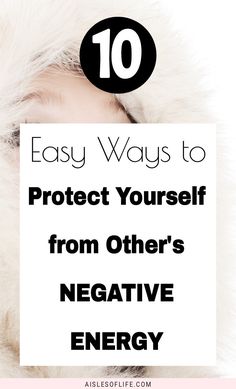 10

Easy Ways to

Protect Yourself from Other's NEGATIVE ENERGY

AISLESOFLIFE.COM